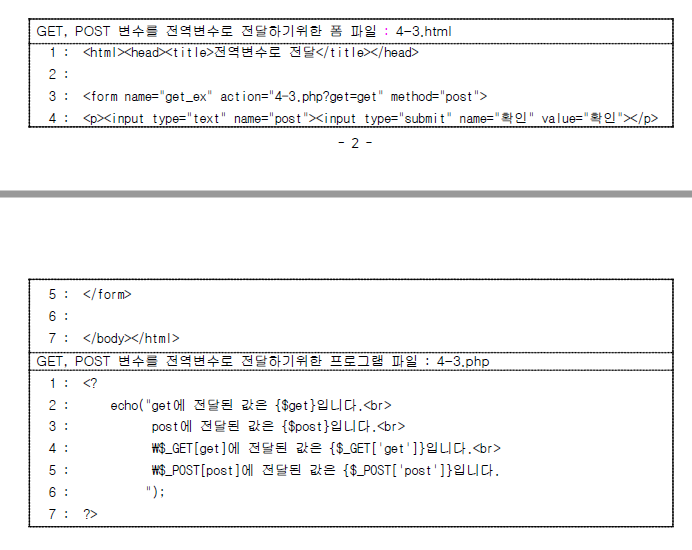 GET, POST 변수를 전역변수로 전달하기위한 폼 파일 : 4-3.html

1 : <html><head><title>전역변수로 전달</title></head>
2 :
3 : <form name="get_ex" action="4-3.php?get=get" method="post">
4 : <p><input type="text" name="post"><input type="submit" name="확인" value="확인"></p>

- 2 -

5 : </form>
6 :
7 : </body></html>

GET, POST 변수를 전역변수로 전달하기위한 프로그램 파일 : 4-3.php

1 : <?
2 : echo("get에 전달된 값은 {$get}입니다.<br>
3 : post에 전달된 값은 {$post}입니다.<br>
4 : ₩$_GET[get]에 전달된 값은 {$_GET['get']}입니다.<br>
5 : ₩$_POST[post]에 전달된 값은 {$_POST['post']}입니다.
6 : ");
7 : ?>